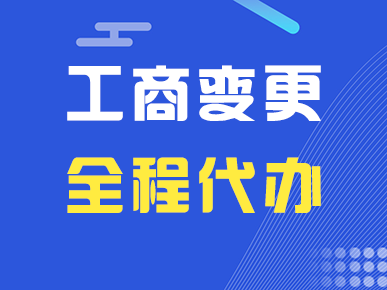 工商变更
全程代办